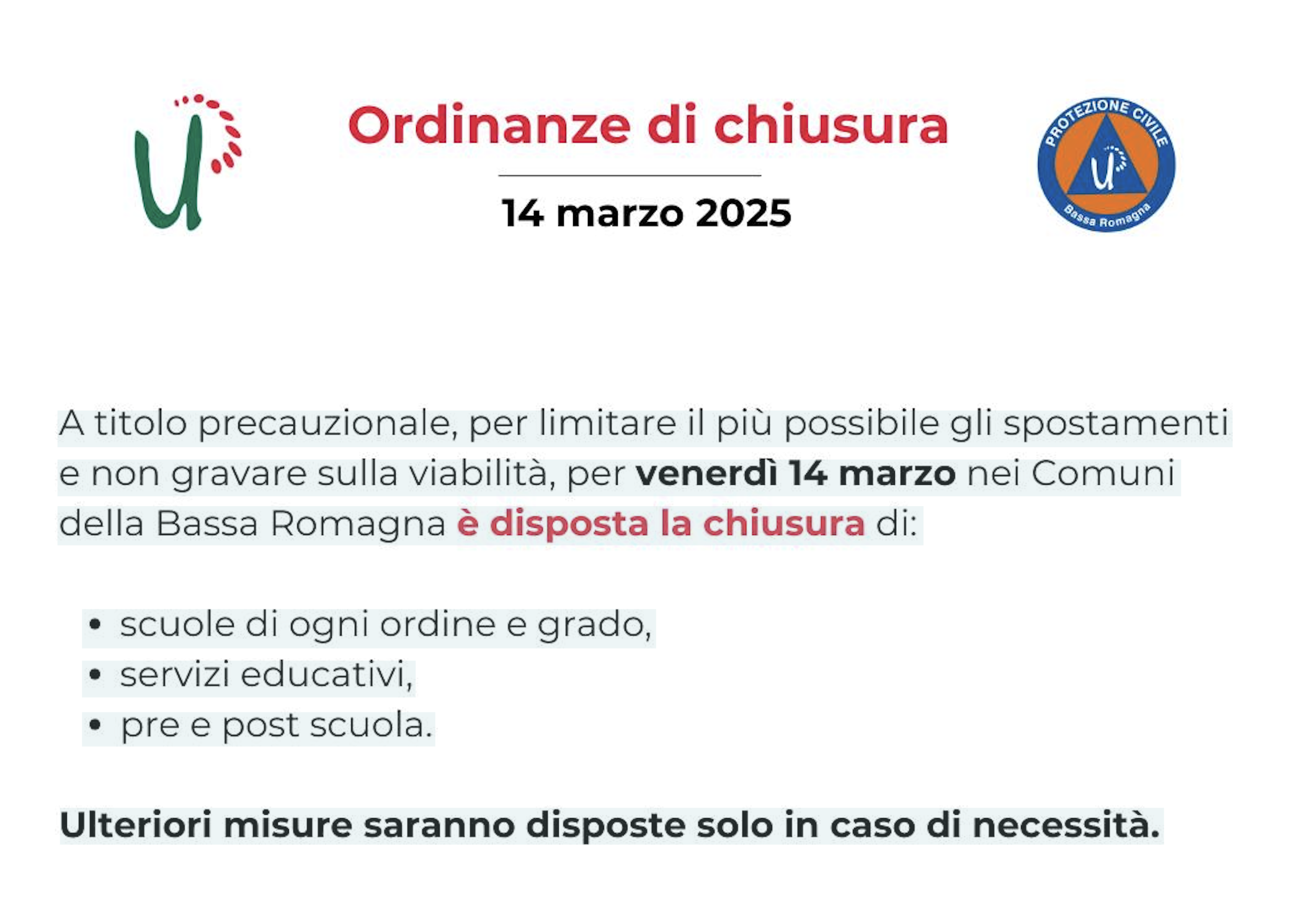 Ordinanze di chiusura

14 marzo 2025

PROTEZIONE CIVILE
Bassa Romagna

A titolo precauzionale, per limitare il più possibile gli spostamenti e non gravare sulla viabilità, per venerdì 14 marzo nei Comuni della Bassa Romagna è disposta la chiusura di:

• scuole di ogni ordine e grado,
• servizi educativi,
• pre e post scuola.

Ulteriori misure saranno disposte solo in caso di necessità.